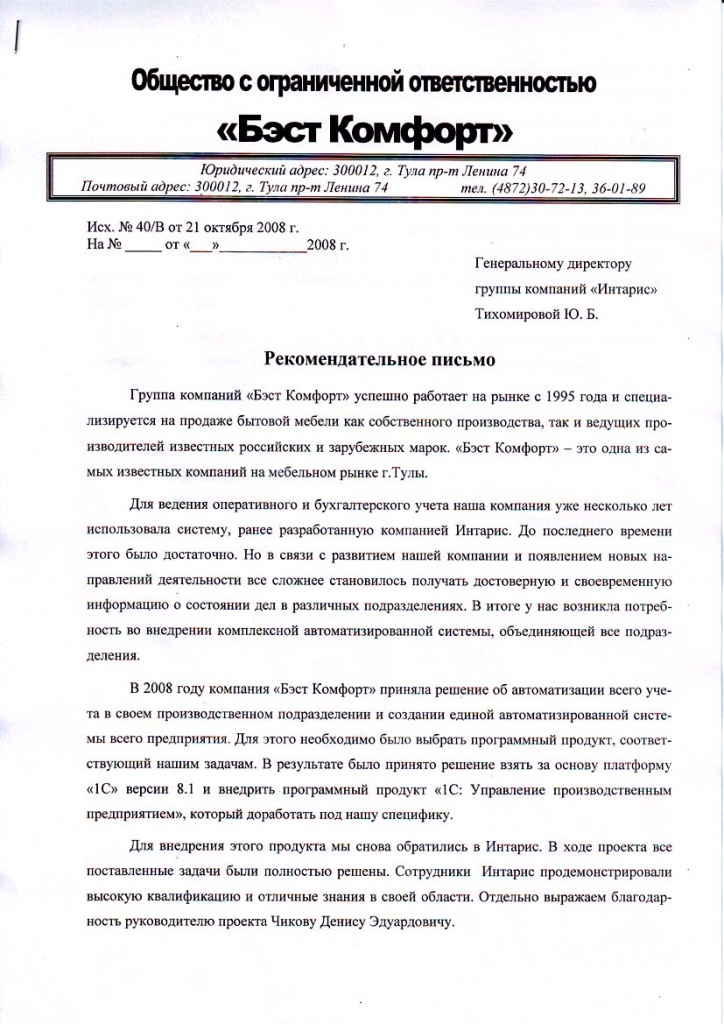 Общество с ограниченной ответственностью

«Бэст Комфорт»

Юридический адрес: 300012, г. Тула пр-т Ленина 74
Почтовый адрес: 300012, г. Тула пр-т Ленина 74 тел. (4872)30-72-13, 36-01-89

Исх. № 40/В от 21 октября 2008 г.
На № _____ от «___»___________2008 г.

Генеральному директору
группы компаний «Интарис»
Тихомировой Ю. Б.

Рекомендательное письмо

Группа компаний «Бэст Комфорт» успешно работает на рынке с 1995 года и специализируется на продаже бытовой мебели как собственного производства, так и ведущих производителей известных российских и зарубежных марок. «Бэст Комфорт» – это одна из самых известных компаний на мебельном рынке г.Тулы.

Для ведения оперативного и бухгалтерского учета наша компания уже несколько лет использовала систему, ранее разработанную компанией Интарис. До последнего времени этого было достаточно. Но в связи с развитием нашей компании и появлением новых направлений деятельности все сложнее становилось получать достоверную и своевременную информацию о состоянии дел в различных подразделениях. В итоге у нас возникла потребность во внедрении комплексной автоматизированной системы, объединяющей все подразделения.

В 2008 году компания «Бэст Комфорт» приняла решение об автоматизации всего учета в своем производственном подразделении и создании единой автоматизированной системы всего предприятия. Для этого необходимо было выбрать программный продукт, соответствующий нашим задачам. В результате было принято решение взять за основу платформу «1С» версии 8.1 и внедрить программный продукт «1С: Управление производственным предприятием», который доработать под нашу специфику.

Для внедрения этого продукта мы снова обратились в Интарис. В ходе проекта все поставленные задачи были полностью решены. Сотрудники Интарис продемонстрировали высокую квалификацию и отличные знания в своей области. Отдельно выражаем благодарность руководителю проекта Чикову Денису Эдуардовичу.